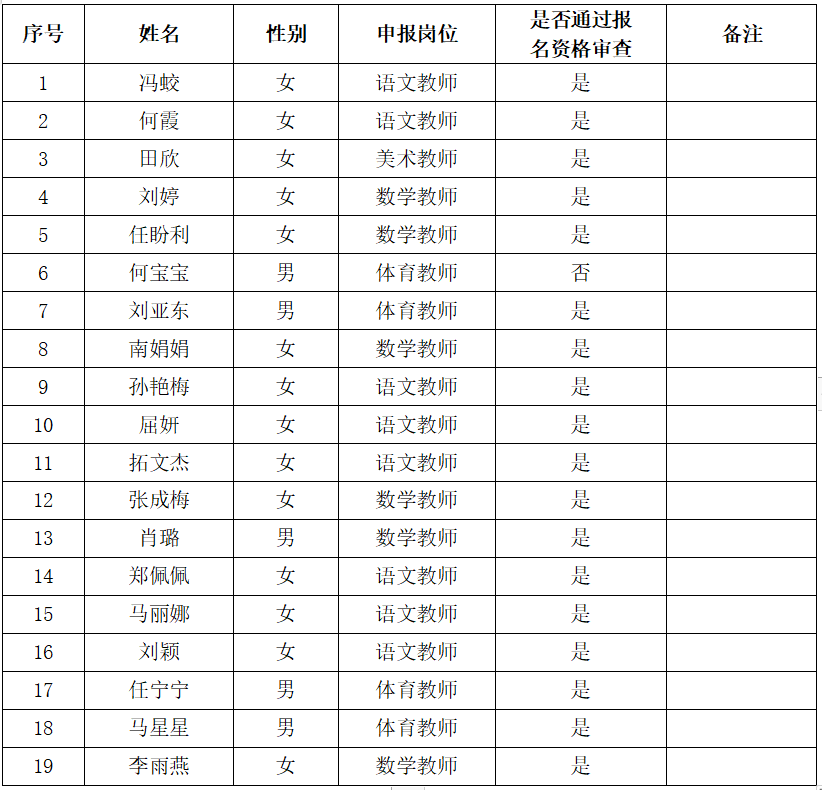 | 序号 | 姓名 | 性别 | 申报岗位 | 是否通过报名资格审查 | 备注 |
|---|---|---|---|---|---|
| 1 | 冯蛟 | 女 | 语文教师 | 是 | |
| 2 | 何霞 | 女 | 语文教师 | 是 | |
| 3 | 田欣 | 女 | 美术教师 | 是 | |
| 4 | 刘婷 | 女 | 数学教师 | 是 | |
| 5 | 任盼利 | 女 | 数学教师 | 是 | |
| 6 | 何宝宝 | 男 | 体育教师 | 否 | |
| 7 | 刘亚东 | 男 | 体育教师 | 是 | |
| 8 | 南娟娟 | 女 | 数学教师 | 是 | |
| 9 | 孙艳梅 | 女 | 语文教师 | 是 | |
| 10 | 屈妍 | 女 | 语文教师 | 是 | |
| 11 | 拓文杰 | 女 | 语文教师 | 是 | |
| 12 | 张成梅 | 女 | 数学教师 | 是 | |
| 13 | 肖璐 | 男 | 数学教师 | 是 | |
| 14 | 郑佩佩 | 女 | 语文教师 | 是 | |
| 15 | 马丽娜 | 女 | 语文教师 | 是 | |
| 16 | 刘颖 | 女 | 语文教师 | 是 | |
| 17 | 任宁宁 | 男 | 体育教师 | 是 | |
| 18 | 马星星 | 男 | 体育教师 | 是 | |
| 19 | 李雨燕 | 女 | 数学教师 | 是 | |